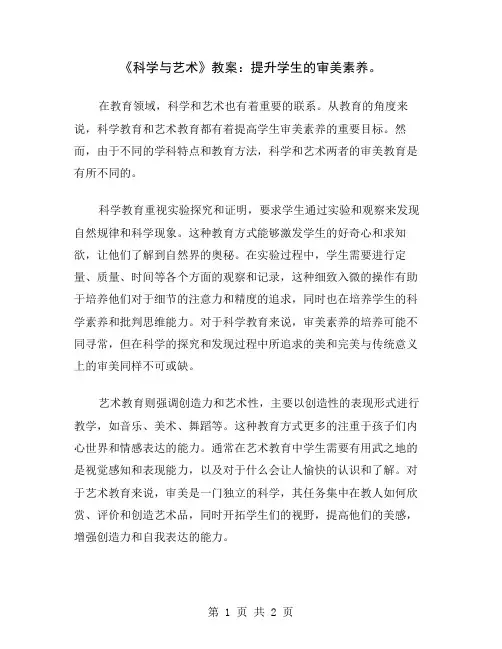 《科学与艺术》教案：提升学生的审美素养。

在教育领域，科学和艺术也有着重要的联系。从教育的角度来说，科学教育和艺术教育都有着提高学生审美素养的重要目标。然而，由于不同的学科特点和教育方法，科学和艺术两者的审美教育是有所不同的。

科学教育重视实验探究和证明，要求学生通过实验和观察来发现自然规律和科学现象。这种教育方式能够激发学生的好奇心和求知欲，让他们了解到自然界的奥秘。在实验过程中，学生需要进行定量、质量、时间等各个方面的观察和记录，这种细致入微的操作有助于培养他们对于细节的注意力和精度的追求，同时也在培养学生的科学素养和批判思维能力。对于科学教育来说，审美素养的培养可能不同寻常，但在科学的探究和发现过程中所追求的美和完美与传统意义上的审美同样不可或缺。

艺术教育则强调创造力和艺术性，主要以创造性的表现形式进行教学，如音乐、美术、舞蹈等。这种教育方式更多的注重于孩子们内心世界和情感表达的能力。通常在艺术教育中学生需要有用武之地的是视觉感知和表现能力，以及对于什么会让人愉快的认识和了解。对于艺术教育来说，审美是一门独立的科学，其任务集中在教人如何欣赏、评价和创造艺术品，同时开拓学生们的视野，提高他们的美感，增强创造力和自我表达的能力。

第 1 页 共 2 页